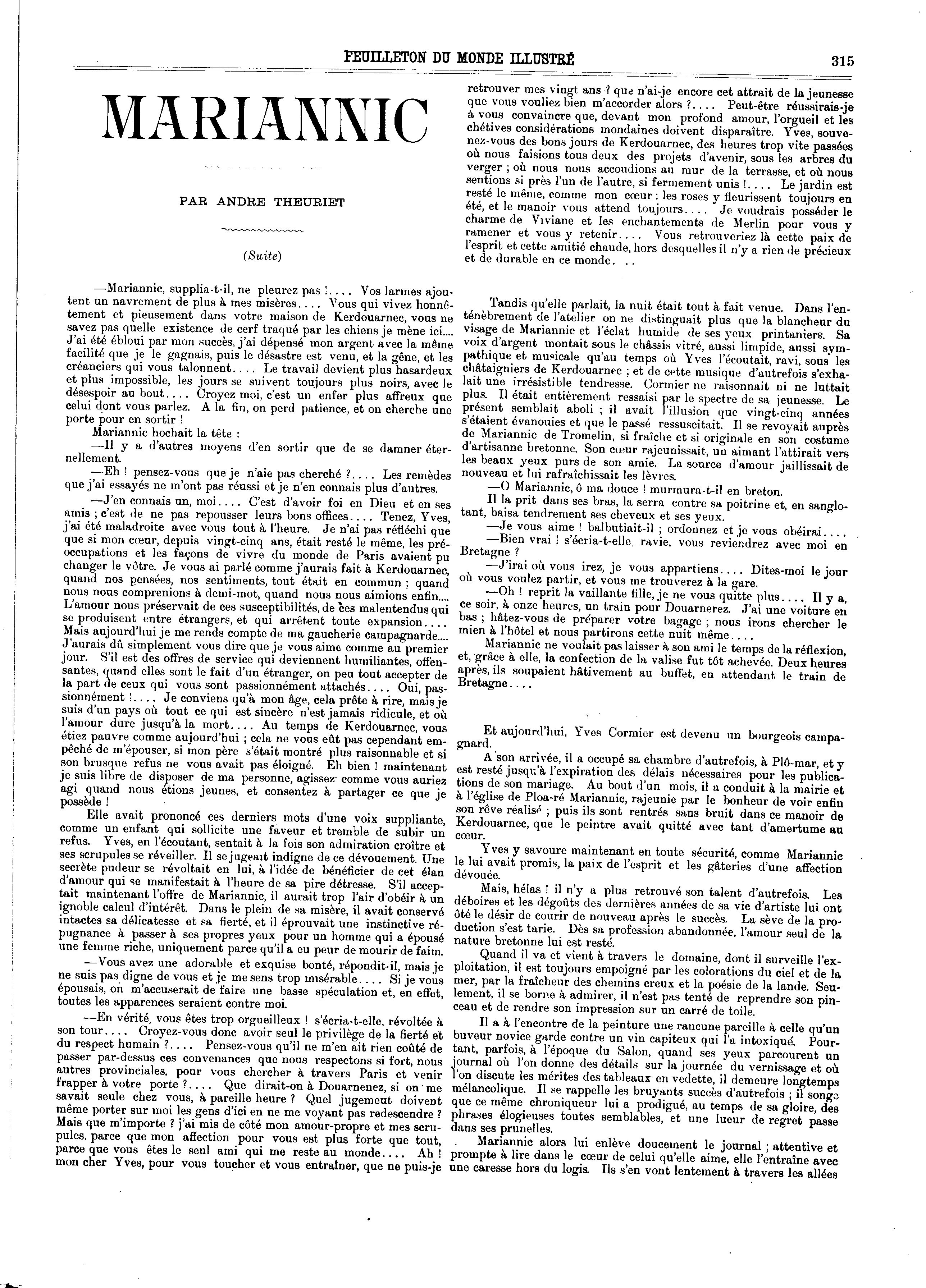 FEUILLETON DU MONDE ILLUSTRÉ

315

MARIANNIC

PAR ANDRE THEURIET

(Suite)

—Mariannic, supplia-t-il, ne pleurez pas !.... Vos larmes ajoutent un navrement de plus à mes misères.... Vous qui vivez honnêtement et pieusement dans votre maison de Kerdouarnec, vous ne savez pas quelle existence de cerf traqué par les chiens je mène ici.... J'ai été ébloui par mon succès, j'ai dépensé mon argent avec la même facilité que je le gagnais, puis le désastre est venu, et la gêne, et les créanciers qui vous talonnent.... Le travail devient plus hasardeux et plus impossible, les jours se suivent toujours plus noirs, avec le désespoir au bout.... Croyez moi, c'est un enfer plus affreux que celui dont vous parlez. A la fin, on perd patience, et on cherche une porte pour en sortir !

Mariannic hochait la tête :

—Il y a d'autres moyens d'en sortir que de se damner éternellement.

—Eh ! pensez-vous que je n'aie pas cherché ?.... Les remèdes que j'ai essayés ne m'ont pas réussi et je n'en connais plus d'autres.

—J'en connais un, moi.... C'est d'avoir foi en Dieu et en ses amis ; c'est de ne pas repousser leurs bons offices.... Tenez, Yves, j'ai été maladroite avec vous tout à l'heure. Je n'ai pas réfléchi que que si mon cœur, depuis vingt-cinq ans, était resté le même, les préoccupations et les façons de vivre du monde de Paris avaient pu changer le vôtre. Je vous ai parlé comme j'aurais fait à Kerdouarnec, quand nos pensées, nos sentiments, tout était en commun ; quand nous nous comprenions à demi-mot, quand nous nous aimions enfin.... L'amour nous préservait de ces susceptibilités, de ces malentendus qui se produisent entre étrangers, et qui arrêtent toute expansion.... Mais aujourd'hui je me rends compte de ma gaucherie campagnarde.... J'aurais dû simplement vous dire que je vous aime comme au premier jour. S'il est des offres de service qui deviennent humiliantes, offensantes, quand elles sont le fait d'un étranger, on peu tout accepter de la part de ceux qui vous sont passionnément attachés.... Oui, passionnément !.... Je conviens qu'à mon âge, cela prête à rire, mais je suis d'un pays où tout ce qui est sincère n'est jamais ridicule, et où l'amour dure jusqu'à la mort.... Au temps de Kerdouarnec, vous étiez pauvre comme aujourd'hui ; cela ne vous eût pas cependant empêché de m'épouser, si mon père s'était montré plus raisonnable et si son brusque refus ne vous avait pas éloigné. Eh bien ! maintenant je suis libre de disposer de ma personne, agissez comme vous auriez agi quand nous étions jeunes, et consentez à partager ce que je possède !

Elle avait prononcé ces derniers mots d'une voix suppliante, comme un enfant qui sollicite une faveur et tremble de subir un refus. Yves, en l'écoutant, sentait à la fois son admiration croître et ses scrupules se réveiller. Il se jugeait indigne de ce dévouement. Une secrète pudeur se révoltait en lui, à l'idée de bénéficier de cet élan d'amour qui se manifestait à l'heure de sa pire détresse. S'il acceptait maintenant l'offre de Mariannic, il aurait trop l'air d'obéir à un ignoble calcul d'intérêt. Dans le plein de sa misère, il avait conservé intactes sa délicatesse et sa fierté, et il éprouvait une instinctive répugnance à passer à ses propres yeux pour un homme qui a épousé une femme riche, uniquement parce qu'il a eu peur de mourir de faim.

—Vous avez une adorable et exquise bonté, répondit-il, mais je ne suis pas digne de vous et je me sens trop misérable.... Si je vous épousais, on m'accuserait de faire une basse spéculation et, en effet, toutes les apparences seraient contre moi.

—En vérité, vous êtes trop orgueilleux ! s'écria-t-elle, révoltée à son tour.... Croyez-vous donc avoir seul le privilège de la fierté et du respect humain ?.... Pensez-vous qu'il ne m'en ait rien coûté de passer par-dessus ces convenances que nous respectons si fort, nous autres provinciales, pour vous chercher à travers Paris et venir frapper à votre porte ?.... Que dirait-on à Douarnenez, si on me savait seule chez vous, à pareille heure ? Quel jugement doivent même porter sur moi les gens d'ici en ne me voyant pas redescendre ? Mais que m'importe ? j'ai mis de côté mon amour-propre et mes scrupules, parce que mon affection pour vous est plus forte que tout, parce que vous êtes le seul ami qui me reste au monde.... Ah ! mon cher Yves, pour vous toucher et vous entraîner, que ne puis-je retrouver mes vingt ans ? que n'ai-je encore cet attrait de la jeunesse que vous vouliez bien m'accorder alors ?.... Peut-être réussirais-je à vous convaincre que, devant mon profond amour, l'orgueil et les chétives considérations mondaines doivent disparaître. Yves, souvenez-vous des bons jours de Kerdouarnec, des heures trop vite passées où nous faisions tous deux des projets d'avenir, sous les arbres du verger ; où nous nous accoudions au mur de la terrasse, et où nous sentions si près l'un de l'autre, si fermement unis !.... Le jardin est resté le même, comme mon cœur : les roses y fleurissent toujours en été, et le manoir vous attend toujours.... Je voudrais posséder le charme de Viviane et les enchantements de Merlin pour vous y ramener et vous y retenir.... Vous retrouveriez là cette paix de l'esprit et cette amitié chaude, hors desquelles il n'y a rien de précieux et de durable en ce monde. ..

Tandis qu'elle parlait, la nuit était tout à fait venue. Dans l'enténèbrement de l'atelier on ne distinguait plus que la blancheur du visage de Mariannic et l'éclat humide de ses yeux printaniers. Sa voix d'argent montait sous le châssis vitré, aussi limpide, aussi sympathique et musicale qu'au temps où Yves l'écoutait, ravi, sous les châtaigniers de Kerdouarnec ; et de cette musique d'autrefois s'exhalait une irrésistible tendresse. Cormier ne raisonnait ni ne luttait plus. Il était entièrement ressaisi par le spectre de sa jeunesse. Le présent semblait aboli ; il avait l'illusion que vingt-cinq années s'étaient évanouies et que le passé ressuscitait. Il se revoyait auprès de Mariannic de Tromelin, si fraîche et si originale en son costume d'artisanne bretonne. Son cœur rajeunissait, un aimant l'attirait vers les beaux yeux purs de son amie. La source d'amour jaillissait de nouveau et lui rafraîchissait les lèvres.

—O Mariannic, ô ma douce ! murmura-t-il en breton.

Il la prit dans ses bras, la serra contre sa poitrine et, en sanglotant, baisa tendrement ses cheveux et ses yeux.

—Je vous aime ! balbutiait-il ; ordonnez et je vous obéirai....

—Bien vrai ! s'écria-t-elle, ravie, vous reviendrez avec moi en Bretagne ?

—J'irai où vous irez, je vous appartiens.... Dites-moi le jour où vous voulez partir, et vous me trouverez à la gare.

—Oh ! reprit la vaillante fille, je ne vous quitte plus.... Il y a, ce soir, à onze heures, un train pour Douarnerez. J'ai une voiture en bas ; hâtez-vous de préparer votre bagage ; nous irons chercher le mien à l'hôtel et nous partirons cette nuit même....

Mariannic ne voulait pas laisser à son ami le temps de la réflexion, et, grâce à elle, la confection de la valise fut tôt achevée. Deux heures après, ils soupaient hâtivement au buffet, en attendant le train de Bretagne....

Et aujourd'hui, Yves Cormier est devenu un bourgeois campagnard.

A son arrivée, il a occupé sa chambre d'autrefois, à Plô-mar, et y est resté jusqu'à l'expiration des délais nécessaires pour les publications de son mariage. Au bout d'un mois, il a conduit à la mairie et à l'église de Ploa-ré Mariannic, rajeunie par le bonheur de voir enfin son rêve réalisé ; puis ils sont rentrés sans bruit dans ce manoir de Kerdouarnec, que le peintre avait quitté avec tant d'amertume au cœur.

Yves y savoure maintenant en toute sécurité, comme Mariannic le lui avait promis, la paix de l'esprit et les gâteries d'une affection dévouée.

Mais, hélas ! il n'y a plus retrouvé son talent d'autrefois. Les déboires et les dégoûts des dernières années de sa vie d'artiste lui ont ôté le désir de courir de nouveau après le succès. La sève de la production s'est tarie. Dès sa profession abandonnée, l'amour seul de la nature bretonne lui est resté.

Quand il va et vient à travers le domaine, dont il surveille l'exploitation, il est toujours empoigné par les colorations du ciel et de la mer, par la fraîcheur des chemins creux et la poésie de la lande. Seulement, il se borne à admirer, il n'est pas tenté de reprendre son pinceau et de rendre son impression sur un carré de toile.

Il a à l'encontre de la peinture une rancune pareille à celle qu'un buveur novice garde contre un vin capiteux qui l'a intoxiqué. Pourtant, parfois, à l'époque du Salon, quand ses yeux parcourent un journal où l'on donne des détails sur la journée du vernissage et où l'on discute les mérites des tableaux en vedette, il demeure longtemps mélancolique. Il se rappelle les bruyants succès d'autrefois ; il songe que ce même chroniqueur lui a prodigué, au temps de sa gloire, des phrases élogieuses toutes semblables, et une lueur de regret passe dans ses prunelles.

Mariannic alors lui enlève doucement le journal ; attentive et prompte à lire dans le cœur de celui qu'elle aime, elle l'entraîne avec une caresse hors du logis. Ils s'en vont lentement à travers les allées